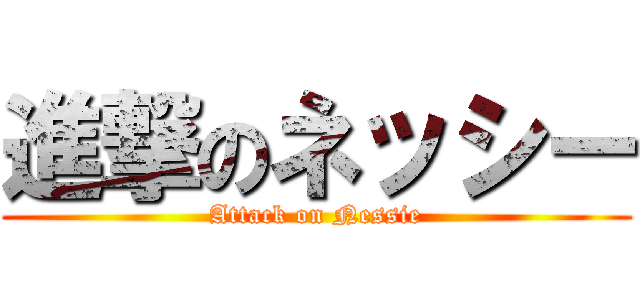 進撃のネッシー
Attack on Nessie